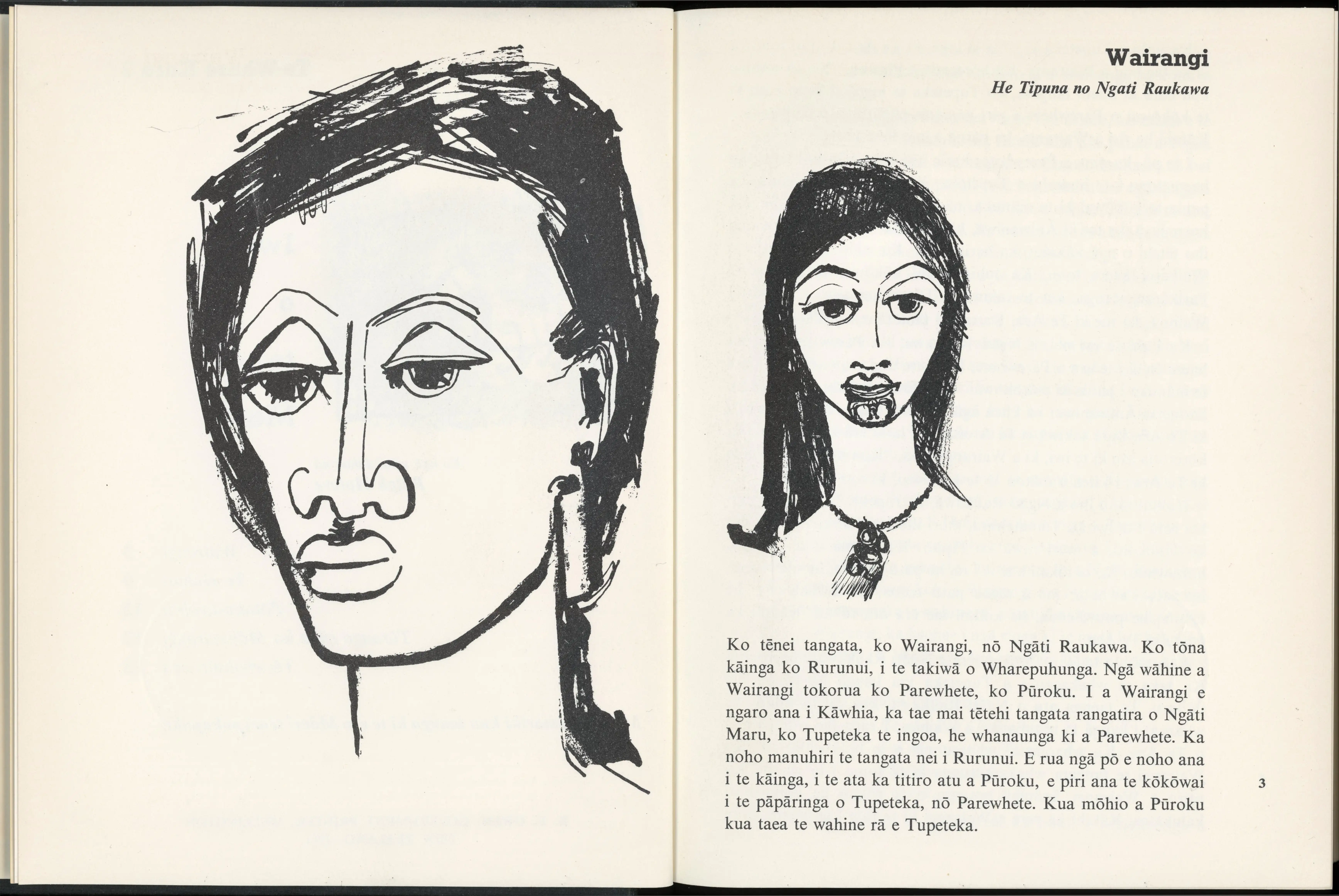 Wairangi

He Tipuna no Ngati Raukawa

Ko tēnei tangata, ko Wairangi, nō Ngāti Raukawa. Ko tōna kāinga ko Rurunui, i te takiwā o Wharepuhunga. Ngā wāhine a Wairangi tokorua ko Parewhete, ko Pūroku. I a Wairangi e ngaro ana i Kāwhia, ka tae mai tētehi tangata rangatira o Ngāti Maru, ko Tupeteka te ingoa, he whanaunga ki a Parewhete. Ka noho manuhiri te tangata nei i Rurunui. E rua ngā pō e noho ana i te kāinga, i te ata ka titiro atu a Pūroku, e piri ana te kōkōwai i te pāpāringa o Tupeteka, nō Parewhete. Kua mōhio a Pūroku kua taea te wahine rā e Tupeteka.

3